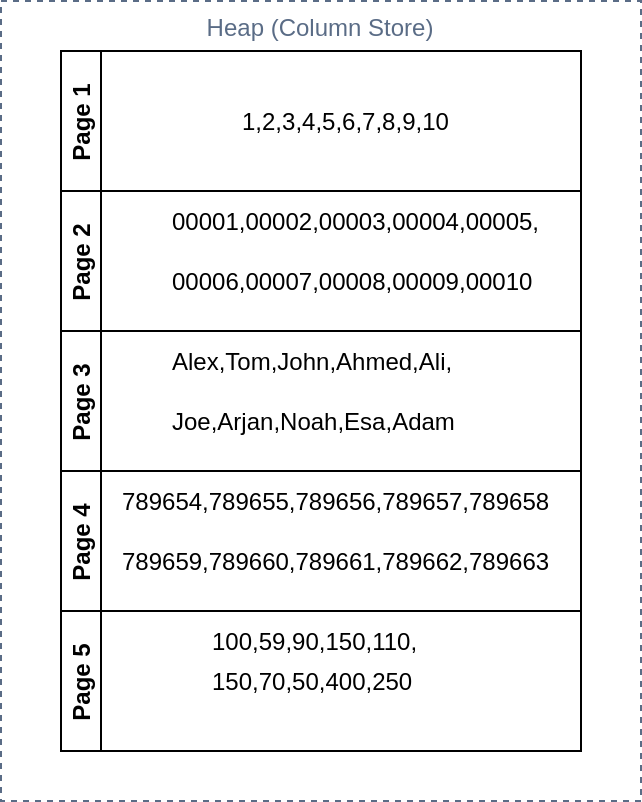 Heap (Column Store)

| Page 1 | 1,2,3,4,5,6,7,8,9,10 |
|---|---|
| Page 2 | 00001,00002,00003,00004,00005, 00006,00007,00008,00009,00010 |
| Page 3 | Alex,Tom,John,Ahmed,Ali, Joe,Arjan,Noah,Esa,Adam |
| Page 4 | 789654,789655,789656,789657,789658 789659,789660,789661,789662,789663 |
| Page 5 | 100,59,90,150,110, 150,70,50,400,250 |